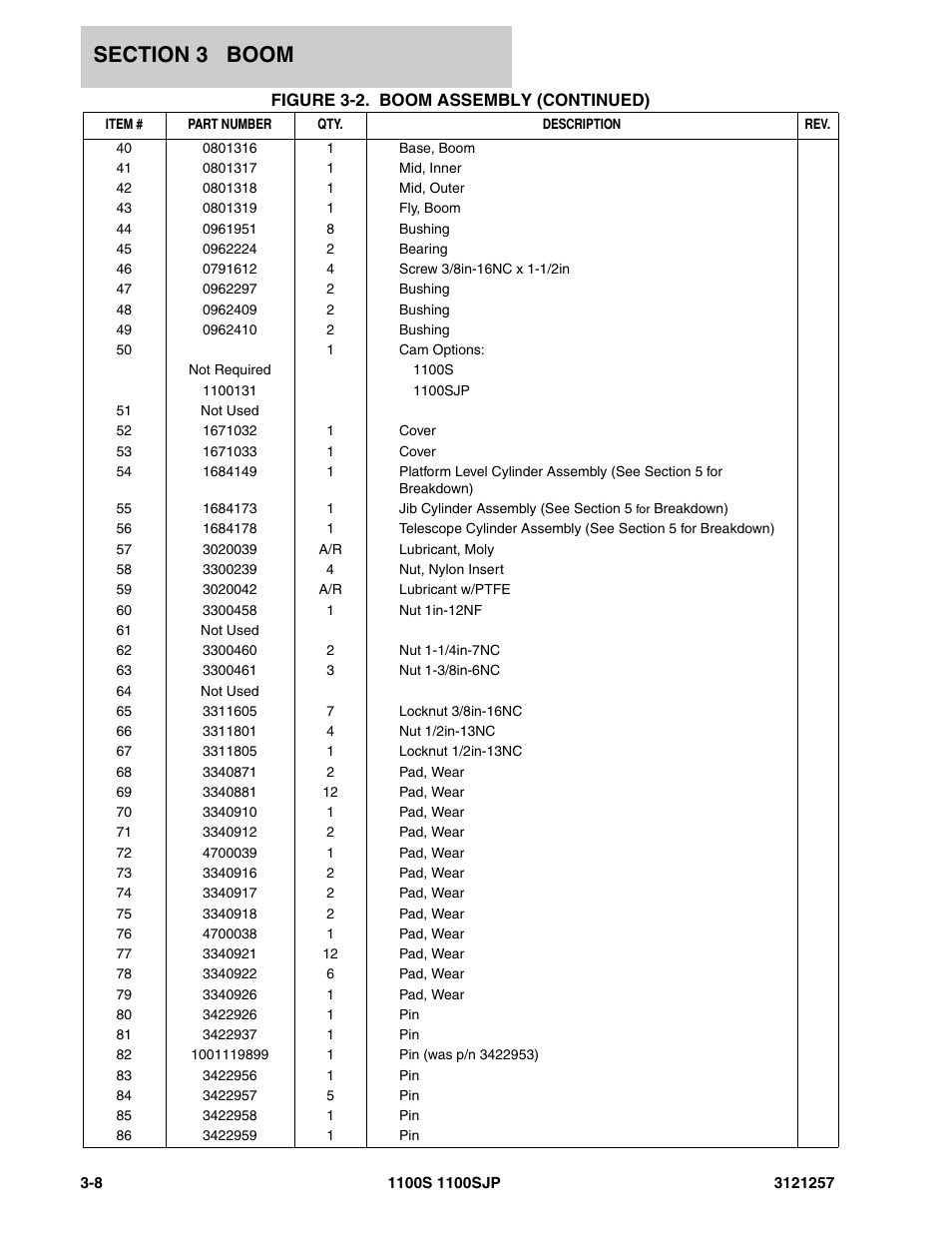 SECTION 3 BOOM

FIGURE 3-2. BOOM ASSEMBLY (CONTINUED)

| ITEM # | PART NUMBER | QTY. | DESCRIPTION | REV. |
|---|---|---|---|---|
| 40 | 0801316 | 1 | Base, Boom | |
| 41 | 0801317 | 1 | Mid, Inner | |
| 42 | 0801318 | 1 | Mid, Outer | |
| 43 | 0801319 | 1 | Fly, Boom | |
| 44 | 0961951 | 8 | Bushing | |
| 45 | 0962224 | 2 | Bearing | |
| 46 | 0791612 | 4 | Screw 3/8in-16NC x 1-1/2in | |
| 47 | 0962297 | 2 | Bushing | |
| 48 | 0962409 | 2 | Bushing | |
| 49 | 0962410 | 2 | Bushing | |
| 50 | | 1 | Cam Options: | |
| | Not Required | | 1100S | |
| | 1100131 | | 1100SJP | |
| 51 | Not Used | | | |
| 52 | 1671032 | 1 | Cover | |
| 53 | 1671033 | 1 | Cover | |
| 54 | 1684149 | 1 | Platform Level Cylinder Assembly (See Section 5 for Breakdown) | |
| 55 | 1684173 | 1 | Jib Cylinder Assembly (See Section 5 for Breakdown) | |
| 56 | 1684178 | 1 | Telescope Cylinder Assembly (See Section 5 for Breakdown) | |
| 57 | 3020039 | A/R | Lubricant, Moly | |
| 58 | 3300239 | 4 | Nut, Nylon Insert | |
| 59 | 3020042 | A/R | Lubricant w/PTFE | |
| 60 | 3300458 | 1 | Nut 1in-12NF | |
| 61 | Not Used | | | |
| 62 | 3300460 | 2 | Nut 1-1/4in-7NC | |
| 63 | 3300461 | 3 | Nut 1-3/8in-6NC | |
| 64 | Not Used | | | |
| 65 | 3311605 | 7 | Locknut 3/8in-16NC | |
| 66 | 3311801 | 4 | Nut 1/2in-13NC | |
| 67 | 3311805 | 1 | Locknut 1/2in-13NC | |
| 68 | 3340871 | 2 | Pad, Wear | |
| 69 | 3340881 | 12 | Pad, Wear | |
| 70 | 3340910 | 1 | Pad, Wear | |
| 71 | 3340912 | 2 | Pad, Wear | |
| 72 | 4700039 | 1 | Pad, Wear | |
| 73 | 3340916 | 2 | Pad, Wear | |
| 74 | 3340917 | 2 | Pad, Wear | |
| 75 | 3340918 | 2 | Pad, Wear | |
| 76 | 4700038 | 1 | Pad, Wear | |
| 77 | 3340921 | 12 | Pad, Wear | |
| 78 | 3340922 | 6 | Pad, Wear | |
| 79 | 3340926 | 1 | Pad, Wear | |
| 80 | 3422926 | 1 | Pin | |
| 81 | 3422937 | 1 | Pin | |
| 82 | 1001119899 | 1 | Pin (was p/n 3422953) | |
| 83 | 3422956 | 1 | Pin | |
| 84 | 3422957 | 5 | Pin | |
| 85 | 3422958 | 1 | Pin | |
| 86 | 3422959 | 1 | Pin | |

3-8 1100S 1100SJP 3121257